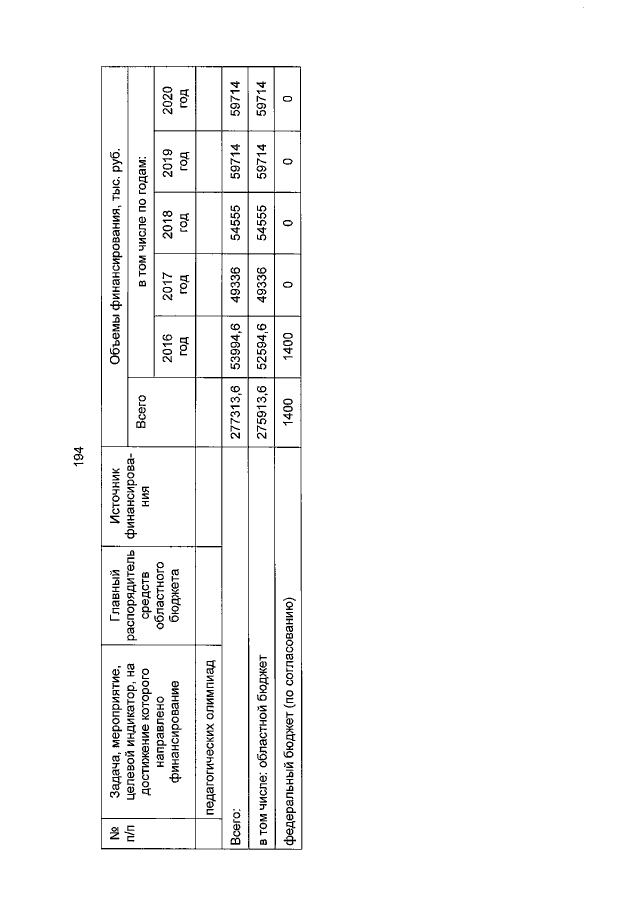 194

| № п/п | Задача, мероприятие, целевой индикатор, на достижение которого направлено финансирование | Главный распорядитель средств областного бюджета | Источник финансирования | Объемы финансирования, тыс. руб. | | | | | |
|---|---|---|---|---|---|---|---|---|---|
| | | | | Всего | в том числе по годам: | | | | |
| | | | | | 2016 год | 2017 год | 2018 год | 2019 год | 2020 год |
| | педагогических олимпиад | | | | | | | | |
| Всего: | | | | 277313,6 | 53994,6 | 49336 | 54555 | 59714 | 59714 |
| в том числе: областной бюджет | | | | 275913,6 | 52594,6 | 49336 | 54555 | 59714 | 59714 |
| федеральный бюджет (по согласованию) | | | | 1400 | 1400 | 0 | 0 | 0 | 0 |